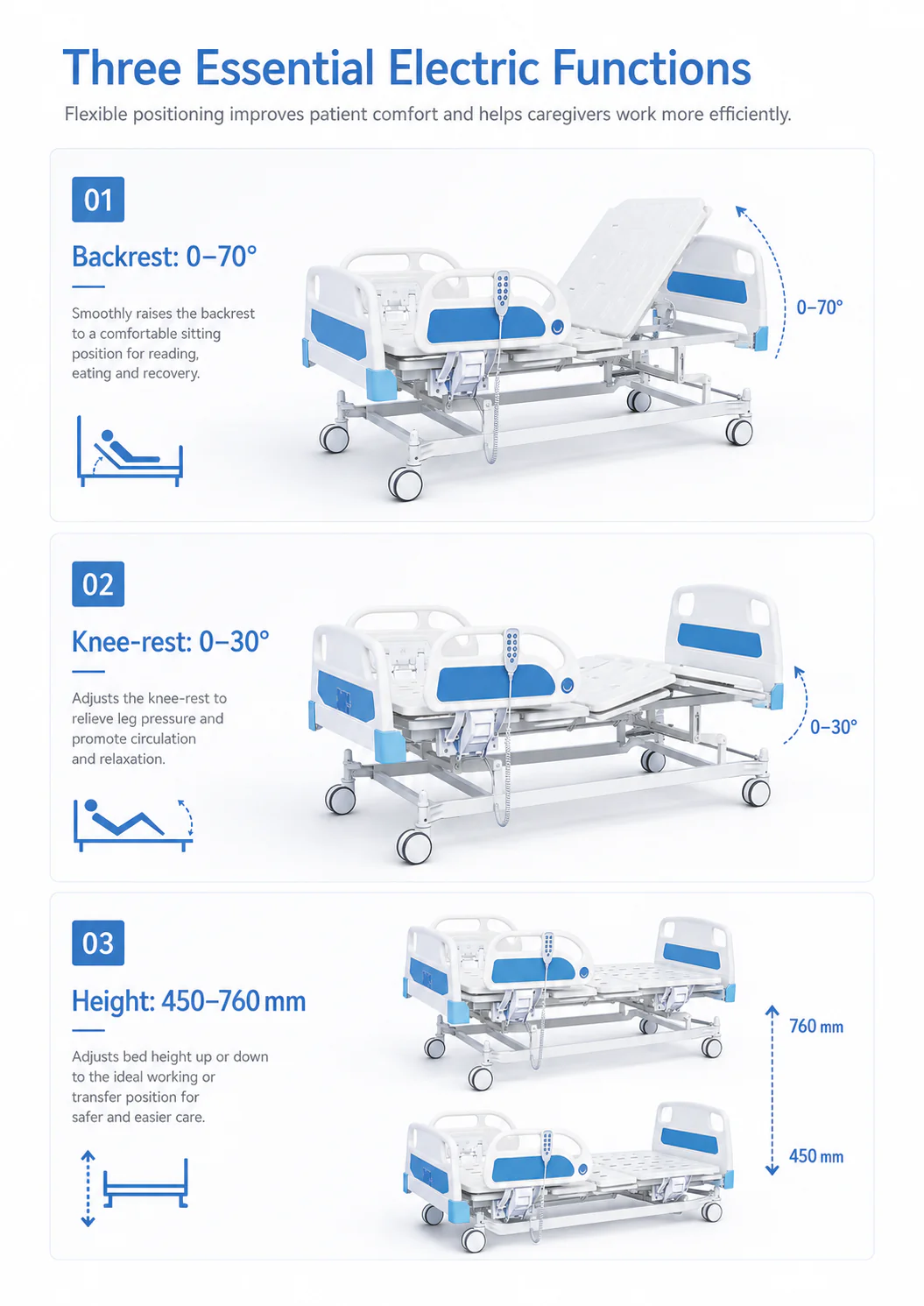 Three Essential Electric Functions

Flexible positioning improves patient comfort and helps caregivers work more efficiently.

01

Backrest: 0–70°

Smoothly raises the backrest to a comfortable sitting position for reading, eating and recovery.

0–70°

02

Knee-rest: 0–30°

Adjusts the knee-rest to relieve leg pressure and promote circulation and relaxation.

0–30°

03

Height: 450–760 mm

Adjusts bed height up or down to the ideal working or transfer position for safer and easier care.

760 mm

450 mm